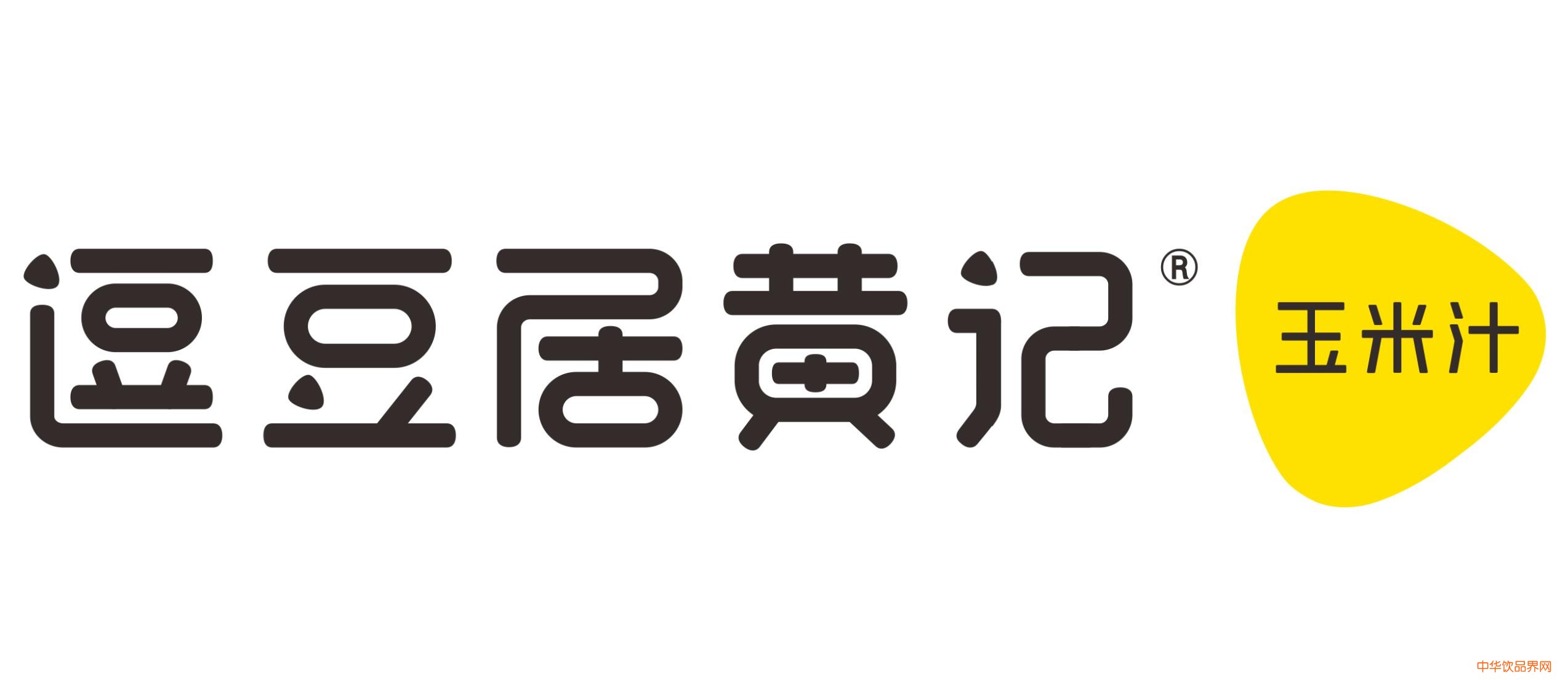 逗豆居黄记®

玉米汁

中华饮品界网